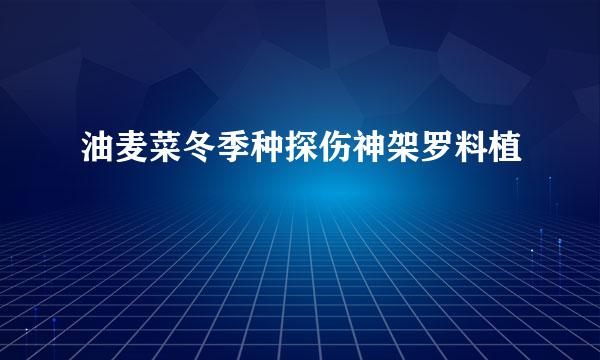 油麦菜冬季种探伤神架罗料植